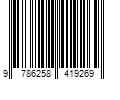 9 786258 419269